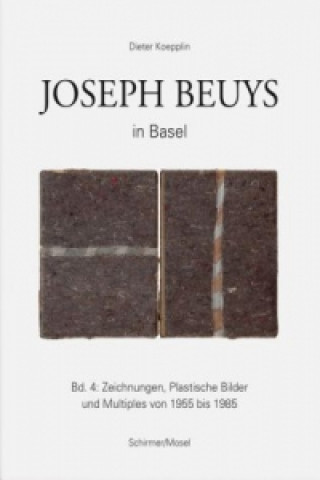 Dieter Koepplin

JOSEPH BEUYS

in Basel

Bd. 4: Zeichnungen, Plastische Bilder und Multiples von 1955 bis 1985

Schirmer/Mosel